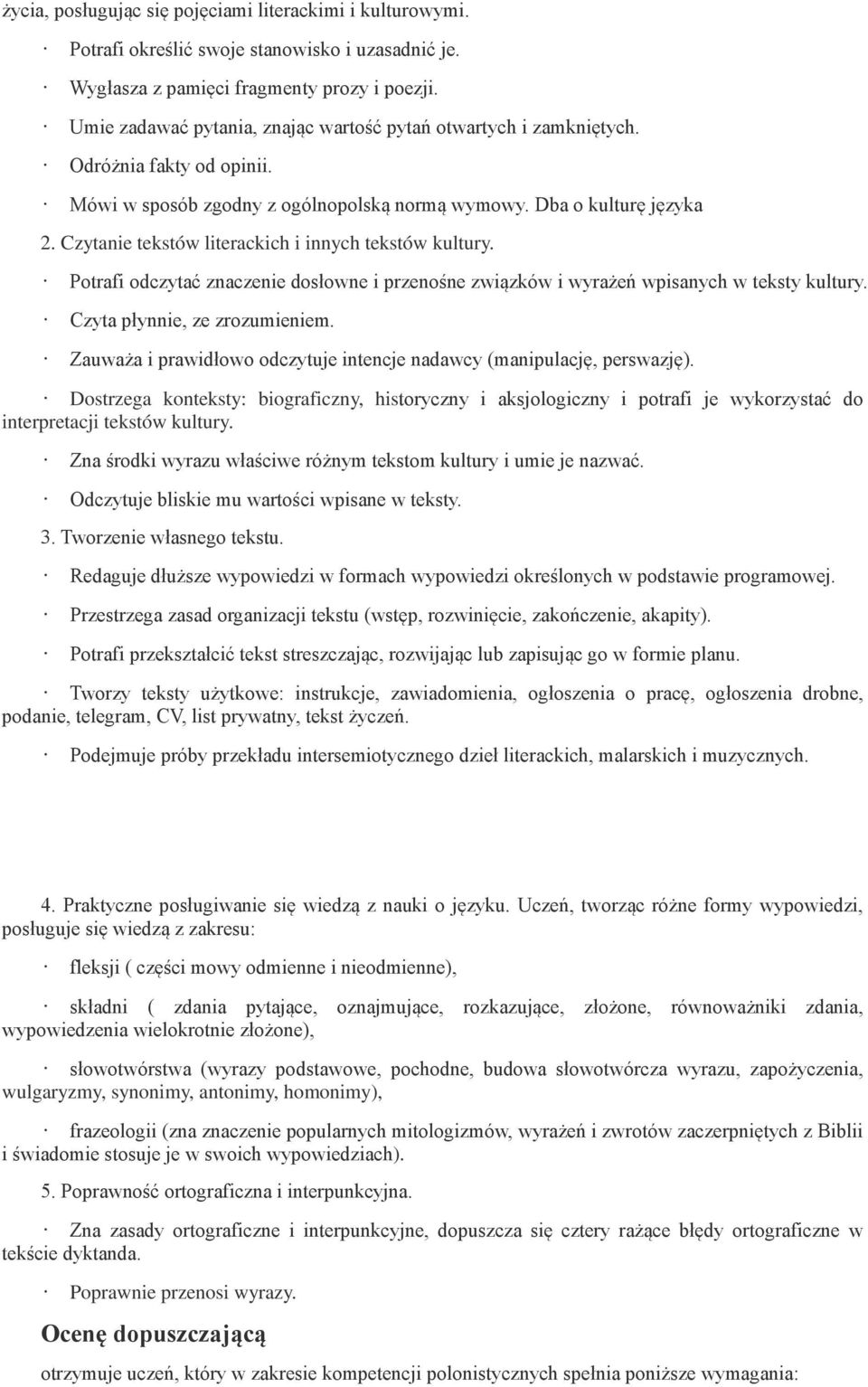 życia, posługując się pojęciami literackimi i kulturowymi.

· Potrafi określić swoje stanowisko i uzasadnić je.

· Wygłasza z pamięci fragmenty prozy i poezji.

· Umie zadawać pytania, znając wartość pytań otwartych i zamkniętych.

· Odróżnia fakty od opinii.

· Mówi w sposób zgodny z ogólnopolską normą wymowy. Dba o kulturę języka

2. Czytanie tekstów literackich i innych tekstów kultury.

· Potrafi odczytać znaczenie dosłowne i przenośne związków i wyrażeń wpisanych w teksty kultury.

· Czyta płynnie, ze zrozumieniem.

· Zauważa i prawidłowo odczytuje intencje nadawcy (manipulację, perswazję).

· Dostrzega konteksty: biograficzny, historyczny i aksjologiczny i potrafi je wykorzystać do interpretacji tekstów kultury.

· Zna środki wyrazu właściwe różnym tekstom kultury i umie je nazwać.

· Odczytuje bliskie mu wartości wpisane w teksty.

3. Tworzenie własnego tekstu.

· Redaguje dłuższe wypowiedzi w formach wypowiedzi określonych w podstawie programowej.

· Przestrzega zasad organizacji tekstu (wstęp, rozwinięcie, zakończenie, akapity).

· Potrafi przekształcić tekst streszczając, rozwijając lub zapisując go w formie planu.

· Tworzy teksty użytkowe: instrukcje, zawiadomienia, ogłoszenia o pracę, ogłoszenia drobne, podanie, telegram, CV, list prywatny, tekst życzeń.

· Podejmuje próby przekładu intersemiotycznego dzieł literackich, malarskich i muzycznych.

4. Praktyczne posługiwanie się wiedzą z nauki o języku. Uczeń, tworząc różne formy wypowiedzi, posługuje się wiedzą z zakresu:

· fleksji ( części mowy odmienne i nieodmienne),

· składni ( zdania pytające, oznajmujące, rozkazujące, złożone, równoważniki zdania, wypowiedzenia wielokrotnie złożone),

· słowotwórstwa (wyrazy podstawowe, pochodne, budowa słowotwórcza wyrazu, zapożyczenia, wulgaryzmy, synonimy, antonimy, homonimy),

· frazeologii (zna znaczenie popularnych mitologizmów, wyrażeń i zwrotów zaczerpniętych z Biblii i świadomie stosuje je w swoich wypowiedziach).

5. Poprawność ortograficzna i interpunkcyjna.

· Zna zasady ortograficzne i interpunkcyjne, dopuszcza się cztery rażące błędy ortograficzne w tekście dyktanda.

· Poprawnie przenosi wyrazy.

Ocenę dopuszczającą

otrzymuje uczeń, który w zakresie kompetencji polonistycznych spełnia poniższe wymagania: